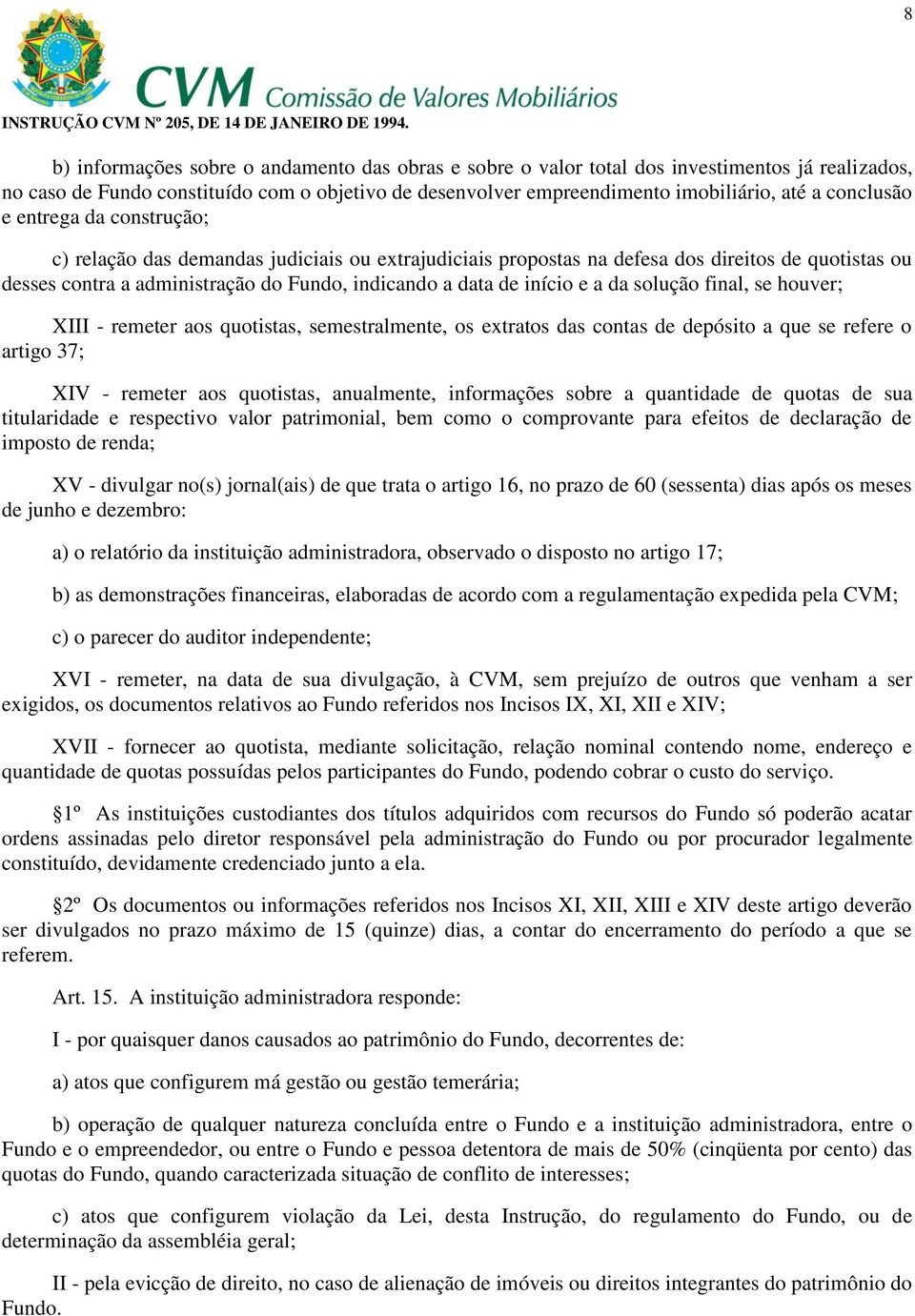 8

CVM Comissão de Valores Mobiliários

INSTRUÇÃO CVM Nº 205, DE 14 DE JANEIRO DE 1994.

b) informações sobre o andamento das obras e sobre o valor total dos investimentos já realizados, no caso de Fundo constituído com o objetivo de desenvolver empreendimento imobiliário, até a conclusão e entrega da construção;

c) relação das demandas judiciais ou extrajudiciais propostas na defesa dos direitos de quotistas ou desses contra a administração do Fundo, indicando a data de início e a da solução final, se houver;

XIII - remeter aos quotistas, semestralmente, os extratos das contas de depósito a que se refere o artigo 37;

XIV - remeter aos quotistas, anualmente, informações sobre a quantidade de quotas de sua titularidade e respectivo valor patrimonial, bem como o comprovante para efeitos de declaração de imposto de renda;

XV - divulgar no(s) jornal(ais) de que trata o artigo 16, no prazo de 60 (sessenta) dias após os meses de junho e dezembro:

a) o relatório da instituição administradora, observado o disposto no artigo 17;

b) as demonstrações financeiras, elaboradas de acordo com a regulamentação expedida pela CVM;

c) o parecer do auditor independente;

XVI - remeter, na data de sua divulgação, à CVM, sem prejuízo de outros que venham a ser exigidos, os documentos relativos ao Fundo referidos nos Incisos IX, XI, XII e XIV;

XVII - fornecer ao quotista, mediante solicitação, relação nominal contendo nome, endereço e quantidade de quotas possuídas pelos participantes do Fundo, podendo cobrar o custo do serviço.

§1º As instituições custodiantes dos títulos adquiridos com recursos do Fundo só poderão acatar ordens assinadas pelo diretor responsável pela administração do Fundo ou por procurador legalmente constituído, devidamente credenciado junto a ela.

§2º Os documentos ou informações referidos nos Incisos XI, XII, XIII e XIV deste artigo deverão ser divulgados no prazo máximo de 15 (quinze) dias, a contar do encerramento do período a que se referem.

Art. 15. A instituição administradora responde:

I - por quaisquer danos causados ao patrimônio do Fundo, decorrentes de:

a) atos que configurem má gestão ou gestão temerária;

b) operação de qualquer natureza concluída entre o Fundo e a instituição administradora, entre o Fundo e o empreendedor, ou entre o Fundo e pessoa detentora de mais de 50% (cinqüenta por cento) das quotas do Fundo, quando caracterizada situação de conflito de interesses;

c) atos que configurem violação da Lei, desta Instrução, do regulamento do Fundo, ou de determinação da assembléia geral;

II - pela evicção de direito, no caso de alienação de imóveis ou direitos integrantes do patrimônio do Fundo.